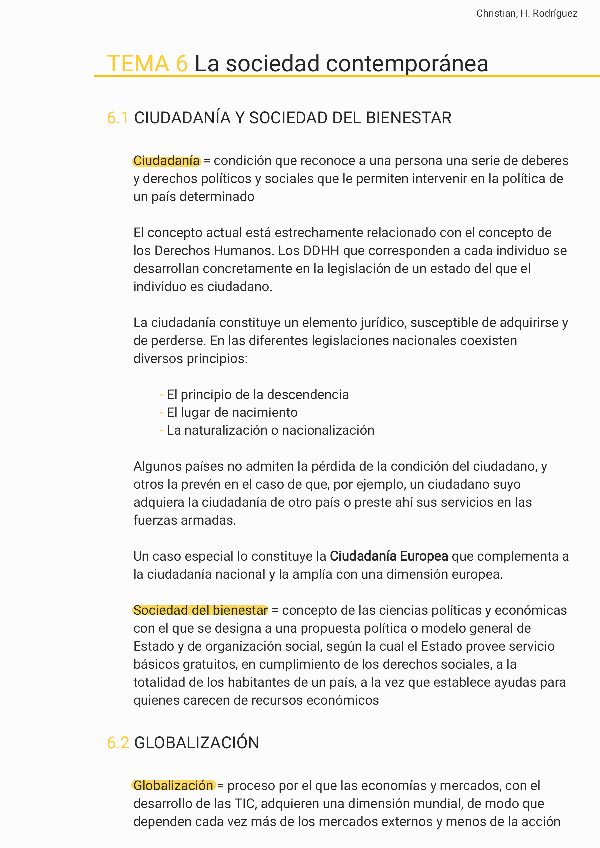 Christian, H. Rodríguez

TEMA 6 La sociedad contemporánea

6.1 CIUDADANÍA Y SOCIEDAD DEL BIENESTAR

Ciudadanía = condición que reconoce a una persona una serie de deberes y derechos políticos y sociales que le permiten intervenir en la política de un país determinado

El concepto actual está estrechamente relacionado con el concepto de los Derechos Humanos. Los DDHH que corresponden a cada individuo se desarrollan concretamente en la legislación de un estado del que el individuo es ciudadano.

La ciudadanía constituye un elemento jurídico, susceptible de adquirirse y de perderse. En las diferentes legislaciones nacionales coexisten diversos principios:

- El principio de la descendencia
- El lugar de nacimiento
- La naturalización o nacionalización

Algunos países no admiten la pérdida de la condición del ciudadano, y otros la prevén en el caso de que, por ejemplo, un ciudadano suyo adquiera la ciudadanía de otro país o preste ahí sus servicios en las fuerzas armadas.

Un caso especial lo constituye la Ciudadanía Europea que complementa a la ciudadanía nacional y la amplía con una dimensión europea.

Sociedad del bienestar = concepto de las ciencias políticas y económicas con el que se designa a una propuesta política o modelo general de Estado y de organización social, según la cual el Estado provee servicio básicos gratuitos, en cumplimiento de los derechos sociales, a la totalidad de los habitantes de un país, a la vez que establece ayudas para quienes carecen de recursos económicos

6.2 GLOBALIZACIÓN

Globalización = proceso por el que las economías y mercados, con el desarrollo de las TIC, adquieren una dimensión mundial, de modo que dependen cada vez más de los mercados externos y menos de la acción